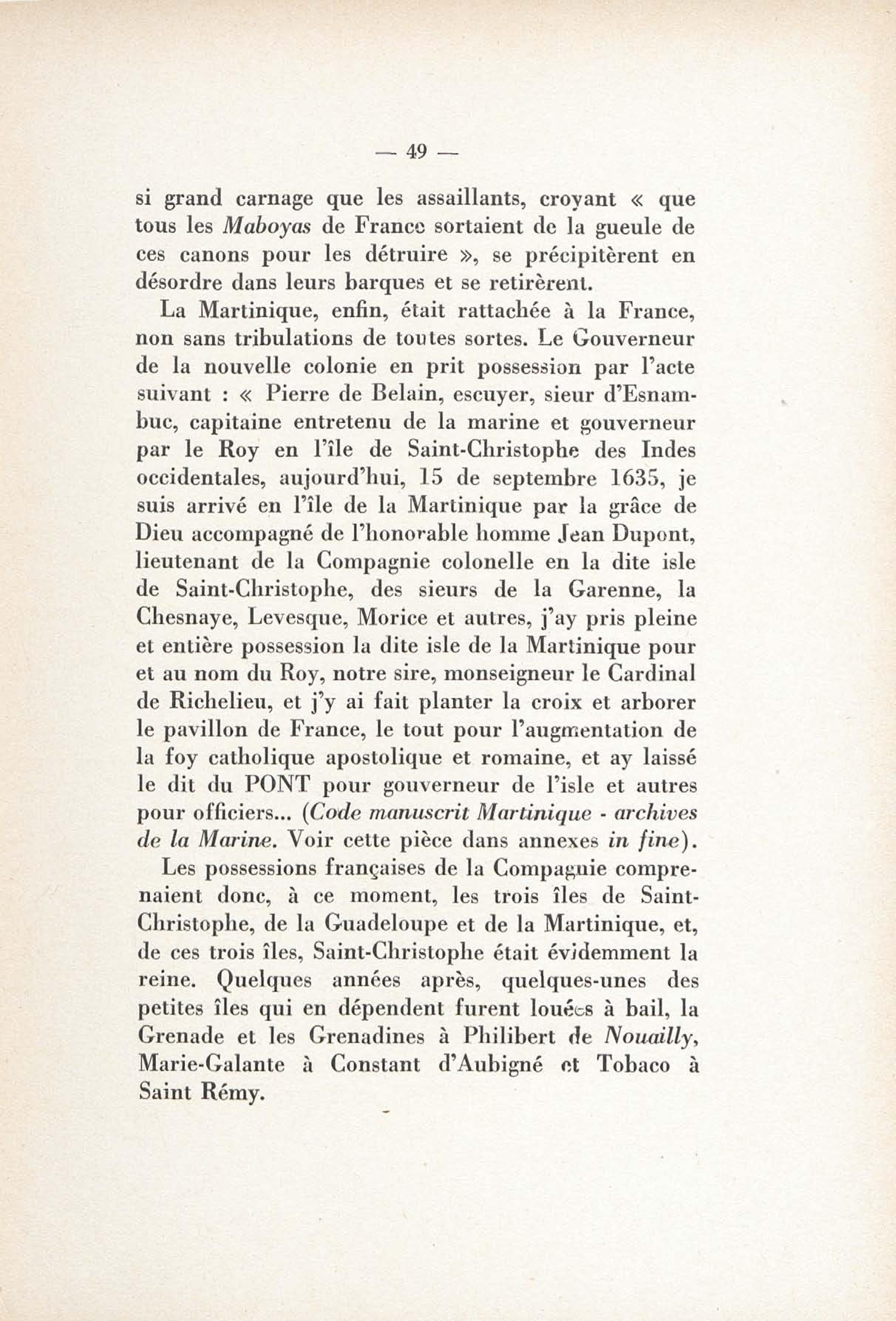 — 49 —

si grand carnage que les assaillants, croyant « que tous les Maboyas de France sortaient de la gueule de ces canons pour les détruire », se précipitèrent en désordre dans leurs barques et se retirèrent.

La Martinique, enfin, était rattachée à la France, non sans tribulations de toutes sortes. Le Gouverneur de la nouvelle colonie en prit possession par l'acte suivant : « Pierre de Belain, escuyer, sieur d'Esnambuc, capitaine entretenu de la marine et gouverneur par le Roy en l'île de Saint-Christophe des Indes occidentales, aujourd'hui, 15 de septembre 1635, je suis arrivé en l'île de la Martinique par la grâce de Dieu accompagné de l'honorable homme Jean Dupont, lieutenant de la Compagnie colonelle en la dite isle de Saint-Christophe, des sieurs de la Garenne, la Chesnaye, Levesque, Morice et autres, j'ay pris pleine et entière possession la dite isle de la Martinique pour et au nom du Roy, notre sire, monseigneur le Cardinal de Richelieu, et j'y ai fait planter la croix et arborer le pavillon de France, le tout pour l'augmentation de la foy catholique apostolique et romaine, et ay laissé le dit du PONT pour gouverneur de l'isle et autres pour officiers... (Code manuscrit Martinique - archives de la Marine. Voir cette pièce dans annexes in fine).

Les possessions françaises de la Compagnie comprenaient donc, à ce moment, les trois îles de Saint-Christophe, de la Guadeloupe et de la Martinique, et, de ces trois îles, Saint-Christophe était évidemment la reine. Quelques années après, quelques-unes des petites îles qui en dépendent furent louées à bail, la Grenade et les Grenadines à Philibert de Nouailly, Marie-Galante à Constant d'Aubigné et Tobaco à Saint Rémy.